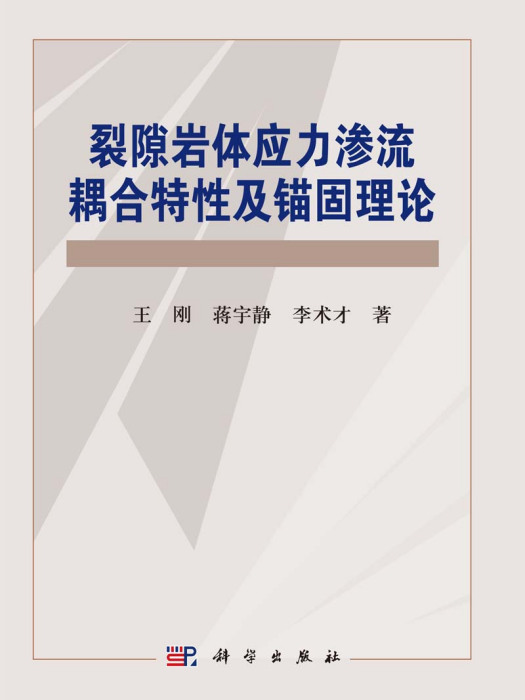 裂隙岩体应力渗流耦合特性及锚固理论

王 刚 蒋宇静 李术才 著

科学出版社